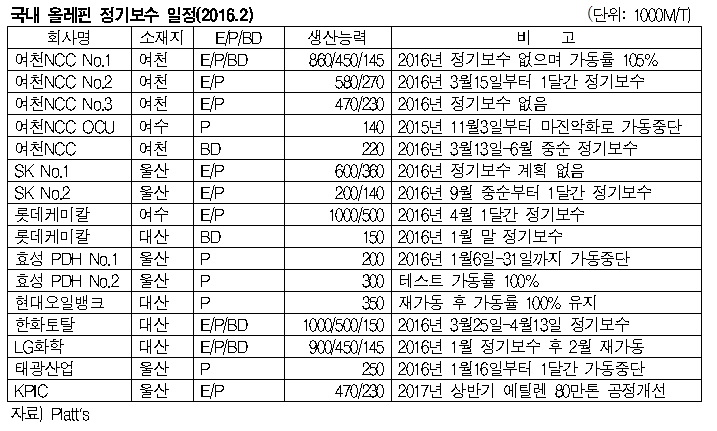 국내 올레핀 정기보수 일정(2016.2)

(단위: 1000M/T)

| 회사명 | 소재지 | E/P/BD | 생산능력 | 비 고 |
|---|---|---|---|---|
| 여천NCC No.1 | 여천 | E/P/BD | 860/450/145 | 2016년 정기보수 없으며 가동률 105% |
| 여천NCC No.2 | 여천 | E/P | 580/270 | 2016년 3월15일부터 1달간 정기보수 |
| 여천NCC No.3 | 여천 | E/P | 470/230 | 2016년 정기보수 없음 |
| 여천NCC OCU | 여수 | P | 140 | 2015년 11월3일부터 마진악화로 가동중단 |
| 여천NCC | 여천 | BD | 220 | 2016년 3월13일-6월 중순 정기보수 |
| SK No.1 | 울산 | E/P | 600/360 | 2016년 정기보수 계획 없음 |
| SK No.2 | 울산 | E/P | 200/140 | 2016년 9월 중순부터 1달간 정기보수 |
| 롯데케미칼 | 여수 | E/P | 1000/500 | 2016년 4월 1달간 정기보수 |
| 롯데케미칼 | 대산 | BD | 150 | 2016년 1월 말 정기보수 |
| 효성 PDH No.1 | 울산 | P | 200 | 2016년 1월6일-31일까지 가동중단 |
| 효성 PDH No.2 | 울산 | P | 300 | 테스트 가동률 100% |
| 현대오일뱅크 | 대산 | P | 350 | 재가동 후 가동률 100% 유지 |
| 한화토탈 | 대산 | E/P/BD | 1000/500/150 | 2016년 3월25일-4월13일 정기보수 |
| LG화학 | 대산 | E/P/BD | 900/450/145 | 2016년 1월 정기보수 후 2월 재가동 |
| 태광산업 | 울산 | P | 250 | 2016년 1월16일부터 1달간 가동중단 |
| KPIC | 울산 | E/P | 470/230 | 2017년 상반기 에틸렌 80만톤 공정개선 |

자료) Platt's